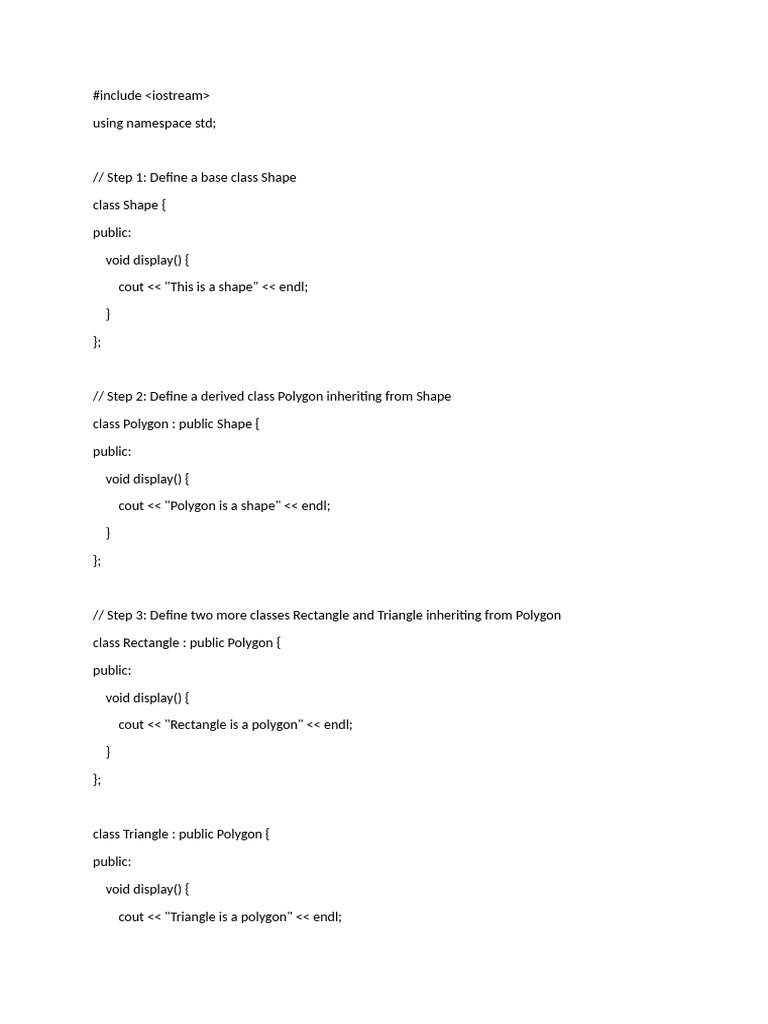 #include <iostream>
using namespace std;

// Step 1: Define a base class Shape
class Shape {
public:
    void display() {
        cout << "This is a shape" << endl;
    }
};

// Step 2: Define a derived class Polygon inheriting from Shape
class Polygon : public Shape {
public:
    void display() {
        cout << "Polygon is a shape" << endl;
    }
};

// Step 3: Define two more classes Rectangle and Triangle inheriting from Polygon
class Rectangle : public Polygon {
public:
    void display() {
        cout << "Rectangle is a polygon" << endl;
    }
};

class Triangle : public Polygon {
public:
    void display() {
        cout << "Triangle is a polygon" << endl;